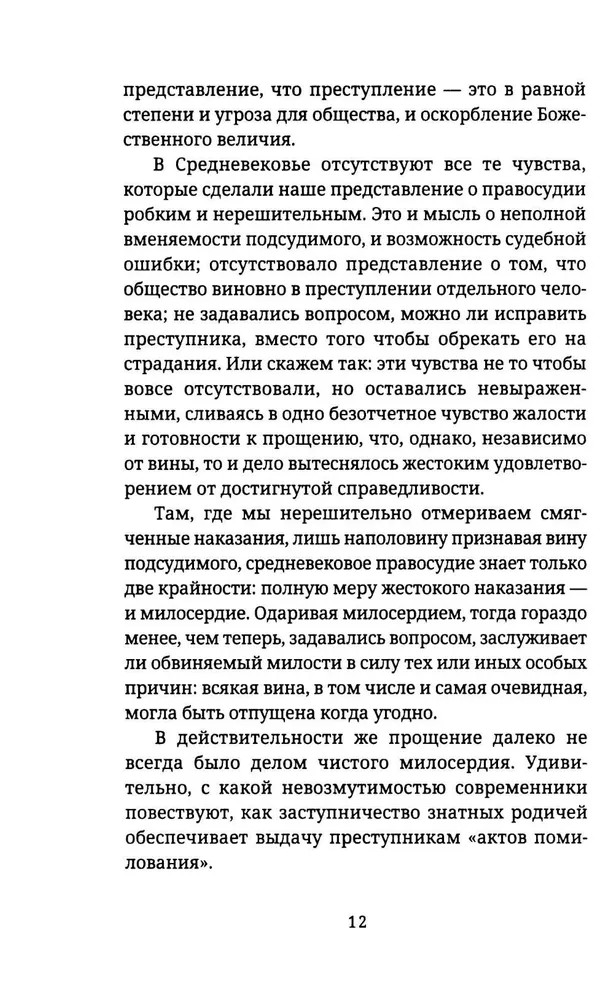 представление, что преступление — это в равной степени и угроза для общества, и оскорбление Божественного величия.

В Средневековье отсутствуют все те чувства, которые сделали наше представление о правосудии робким и нерешительным. Это и мысль о неполной вменяемости подсудимого, и возможность судебной ошибки; отсутствовало представление о том, что общество виновно в преступлении отдельного человека; не задавались вопросом, можно ли исправить преступника, вместо того чтобы обрекать его на страдания. Или скажем так: эти чувства не то чтобы вовсе отсутствовали, но оставались невыраженными, сливаясь в одно безотчетное чувство жалости и готовности к прощению, что, однако, независимо от вины, то и дело вытеснялось жестоким удовлетворением от достигнутой справедливости.

Там, где мы нерешительно отмериваем смягченные наказания, лишь наполовину признавая вину подсудимого, средневековое правосудие знает только две крайности: полную меру жестокого наказания — и милосердие. Одаривая милосердием, тогда гораздо менее, чем теперь, задавались вопросом, заслуживает ли обвиняемый милости в силу тех или иных особых причин: всякая вина, в том числе и самая очевидная, могла быть отпущена когда угодно.

В действительности же прощение далеко не всегда было делом чистого милосердия. Удивительно, с какой невозмутимостью современники повествуют, как заступничество знатных родичей обеспечивает выдачу преступникам «актов помилования».

12